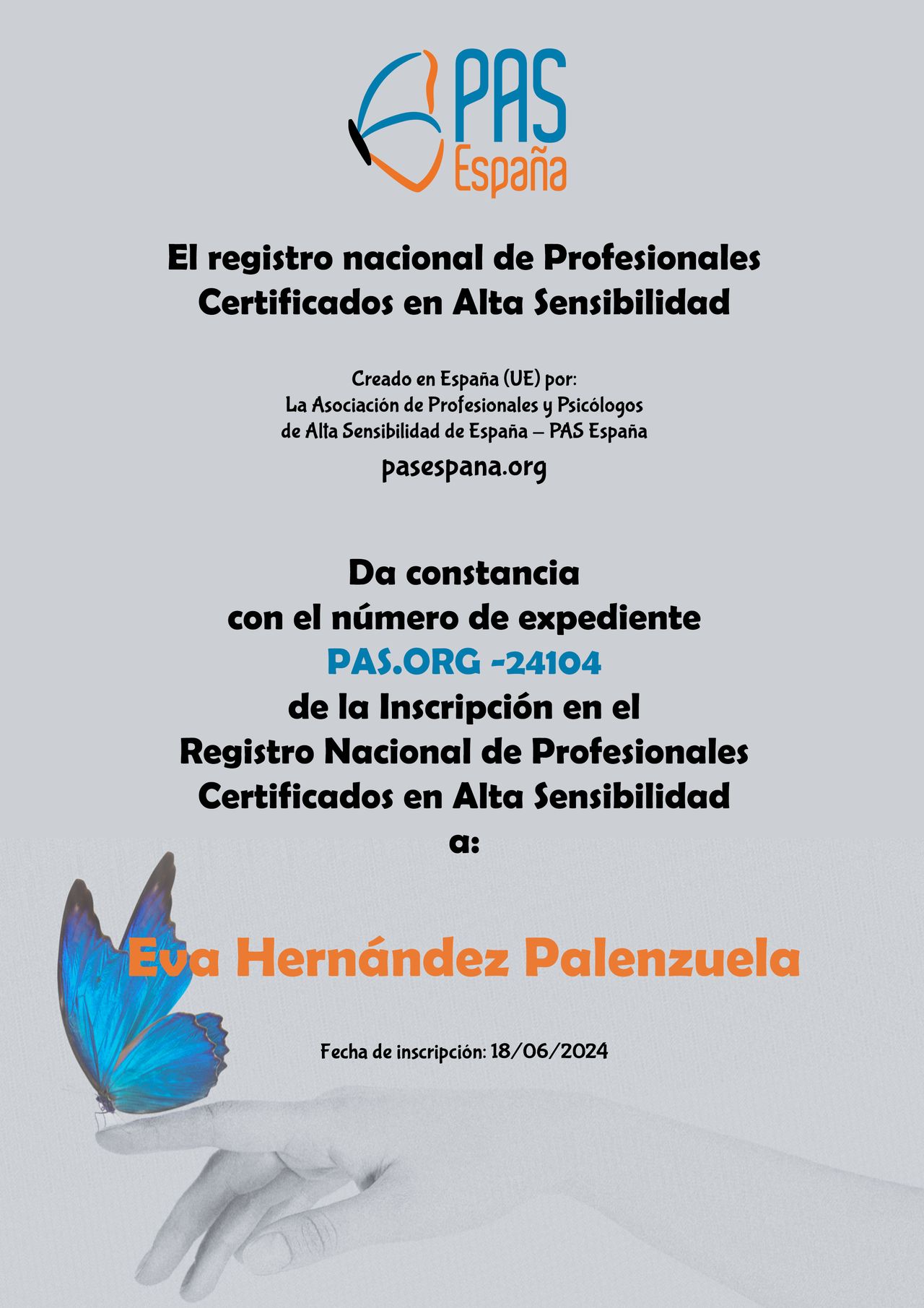 PAS
España

El registro nacional de Profesionales Certificados en Alta Sensibilidad

Creado en España (UE) por:
La Asociación de Profesionales y Psicólogos
de Alta Sensibilidad de España – PAS España

pasespana.org

Da constancia
con el número de expediente
PAS.ORG -24104
de la Inscripción en el
Registro Nacional de Profesionales
Certificados en Alta Sensibilidad
a:

Eva Hernández Palenzuela

Fecha de inscripción: 18/06/2024